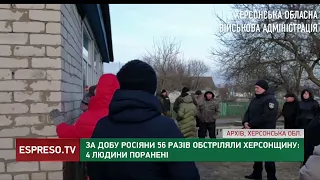 ХЕРСОНСЬКА ОБЛАСНА
ВІЙСЬКОВА АДМІНІСТРАЦІЯ

АРХІВ, ХЕРСОНСЬКА ОБЛ.

ESPRESO.TV

ЗА ДОБУ РОСІЯНИ 56 РАЗІВ ОБСТРІЛЯЛИ ХЕРСОНЩИНУ: 4 ЛЮДИНИ ПОРАНЕНІ